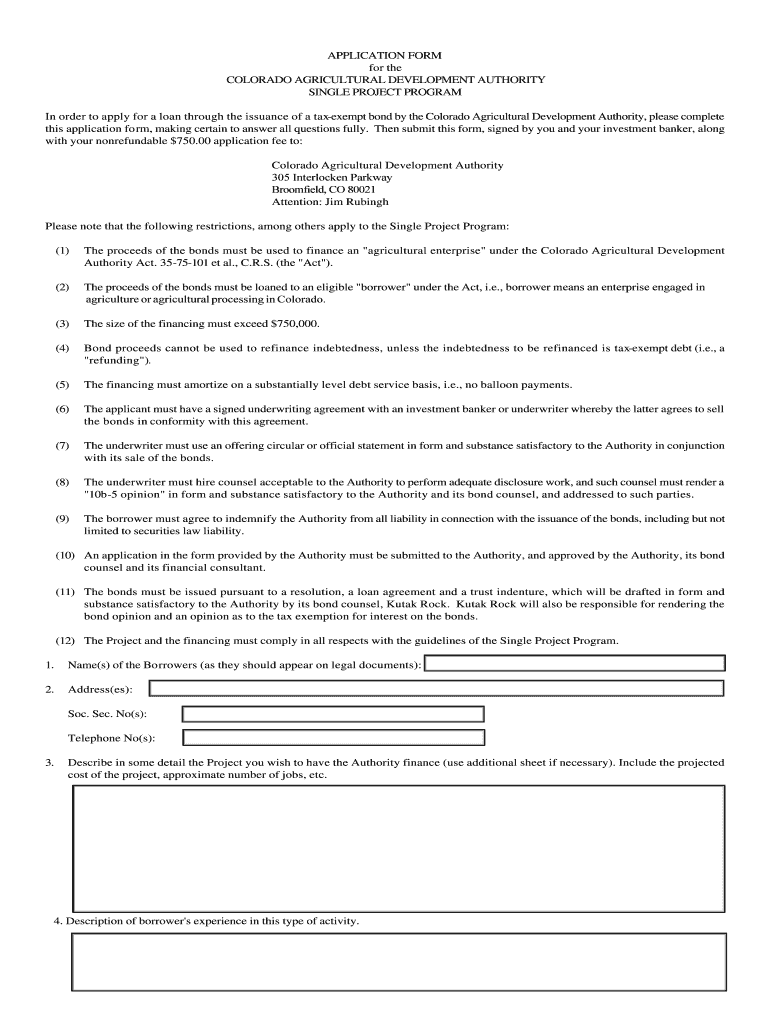 APPLICATION FORM
for the
COLORADO AGRICULTURAL DEVELOPMENT AUTHORITY
SINGLE PROJECT PROGRAM

In order to apply for a loan through the issuance of a tax-exempt bond by the Colorado Agricultural Development Authority, please complete this application form, making certain to answer all questions fully. Then submit this form, signed by you and your investment banker, along with your nonrefundable $750.00 application fee to:

Colorado Agricultural Development Authority
305 Interlocken Parkway
Broomfield, CO 80021
Attention: Jim Rubingh

Please note that the following restrictions, among others apply to the Single Project Program:

(1) The proceeds of the bonds must be used to finance an "agricultural enterprise" under the Colorado Agricultural Development Authority Act. 35-75-101 et al., C.R.S. (the "Act").

(2) The proceeds of the bonds must be loaned to an eligible "borrower" under the Act, i.e., borrower means an enterprise engaged in agriculture or agricultural processing in Colorado.

(3) The size of the financing must exceed $750,000.

(4) Bond proceeds cannot be used to refinance indebtedness, unless the indebtedness to be refinanced is tax-exempt debt (i.e., a "refunding").

(5) The financing must amortize on a substantially level debt service basis, i.e., no balloon payments.

(6) The applicant must have a signed underwriting agreement with an investment banker or underwriter whereby the latter agrees to sell the bonds in conformity with this agreement.

(7) The underwriter must use an offering circular or official statement in form and substance satisfactory to the Authority in conjunction with its sale of the bonds.

(8) The underwriter must hire counsel acceptable to the Authority to perform adequate disclosure work, and such counsel must render a "10b-5 opinion" in form and substance satisfactory to the Authority and its bond counsel, and addressed to such parties.

(9) The borrower must agree to indemnify the Authority from all liability in connection with the issuance of the bonds, including but not limited to securities law liability.

(10) An application in the form provided by the Authority must be submitted to the Authority, and approved by the Authority, its bond counsel and its financial consultant.

(11) The bonds must be issued pursuant to a resolution, a loan agreement and a trust indenture, which will be drafted in form and substance satisfactory to the Authority by its bond counsel, Kutak Rock. Kutak Rock will also be responsible for rendering the bond opinion and an opinion as to the tax exemption for interest on the bonds.

(12) The Project and the financing must comply in all respects with the guidelines of the Single Project Program.

1. Name(s) of the Borrowers (as they should appear on legal documents):

2. Address(es):

Soc. Sec. No(s):

Telephone No(s):

3. Describe in some detail the Project you wish to have the Authority finance (use additional sheet if necessary). Include the projected cost of the project, approximate number of jobs, etc.

4. Description of borrower's experience in this type of activity.